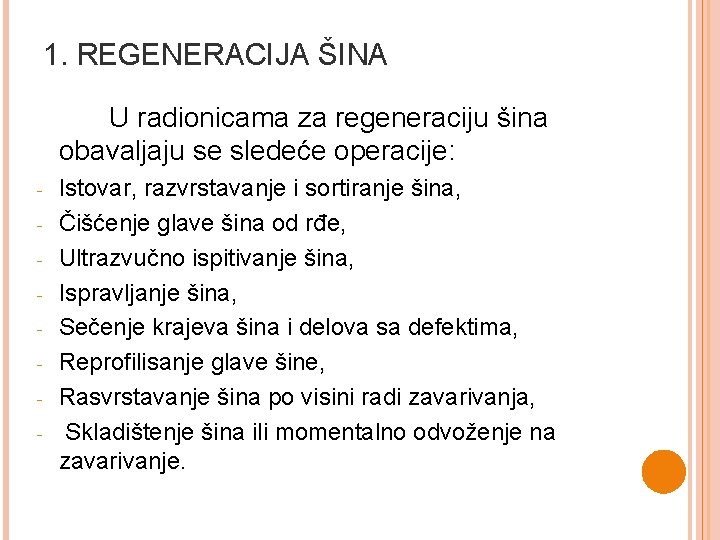 1. REGENERACIJA ŠINA

U radionicama za regeneraciju šina obavaljaju se sledeće operacije:

- Istovar, razvrstavanje i sortiranje šina,
- Čišćenje glave šina od rđe,
- Ultrazvučno ispitivanje šina,
- Ispravljanje šina,
- Sečenje krajeva šina i delova sa defektima,
- Reprofilisanje glave šine,
- Rasvrstavanje šina po visini radi zavarivanja,
- Skladištenje šina ili momentalno odvoženje na zavarivanje.